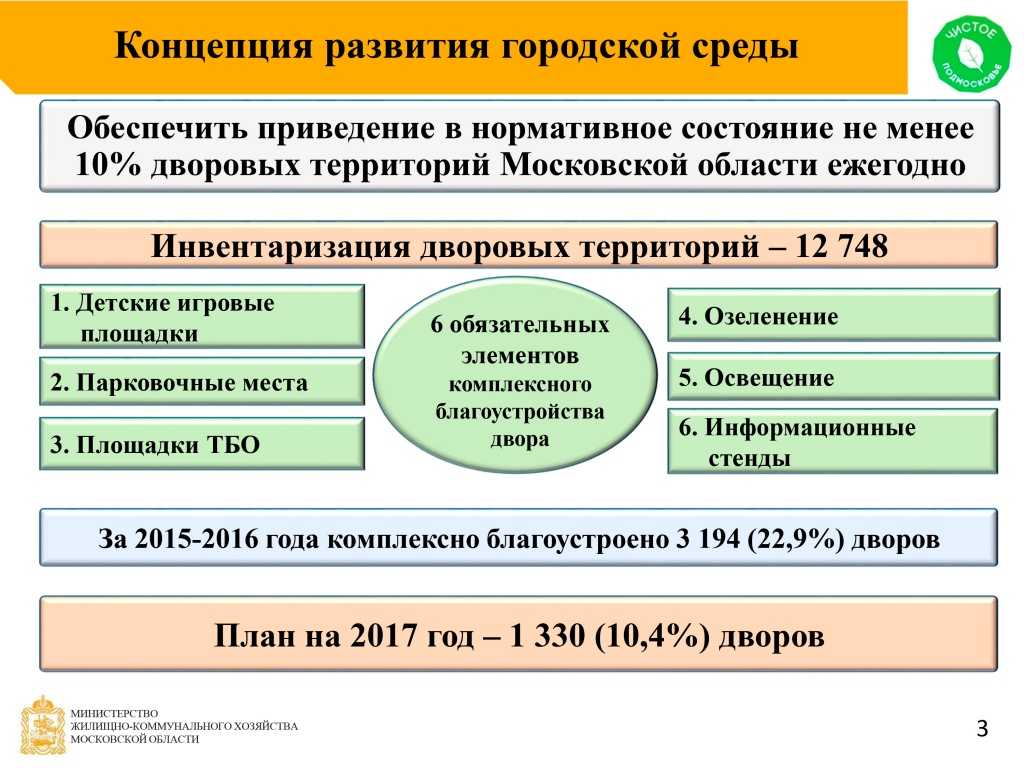 Концепция развития городской среды

ЧИСТОЕ ПОДМОСКОВЬЕ

Обеспечить приведение в нормативное состояние не менее 10% дворовых территорий Московской области ежегодно

Инвентаризация дворовых территорий – 12 748

1. Детские игровые площадки

2. Парковочные места

3. Площадки ТБО

6 обязательных элементов комплексного благоустройства двора

4. Озеленение

5. Освещение

6. Информационные стенды

За 2015-2016 года комплексно благоустроено 3 194 (22,9%) дворов

План на 2017 год – 1 330 (10,4%) дворов

МИНИСТЕРСТВО ЖИЛИЩНО-КОММУНАЛЬНОГО ХОЗЯЙСТВА МОСКОВСКОЙ ОБЛАСТИ

3